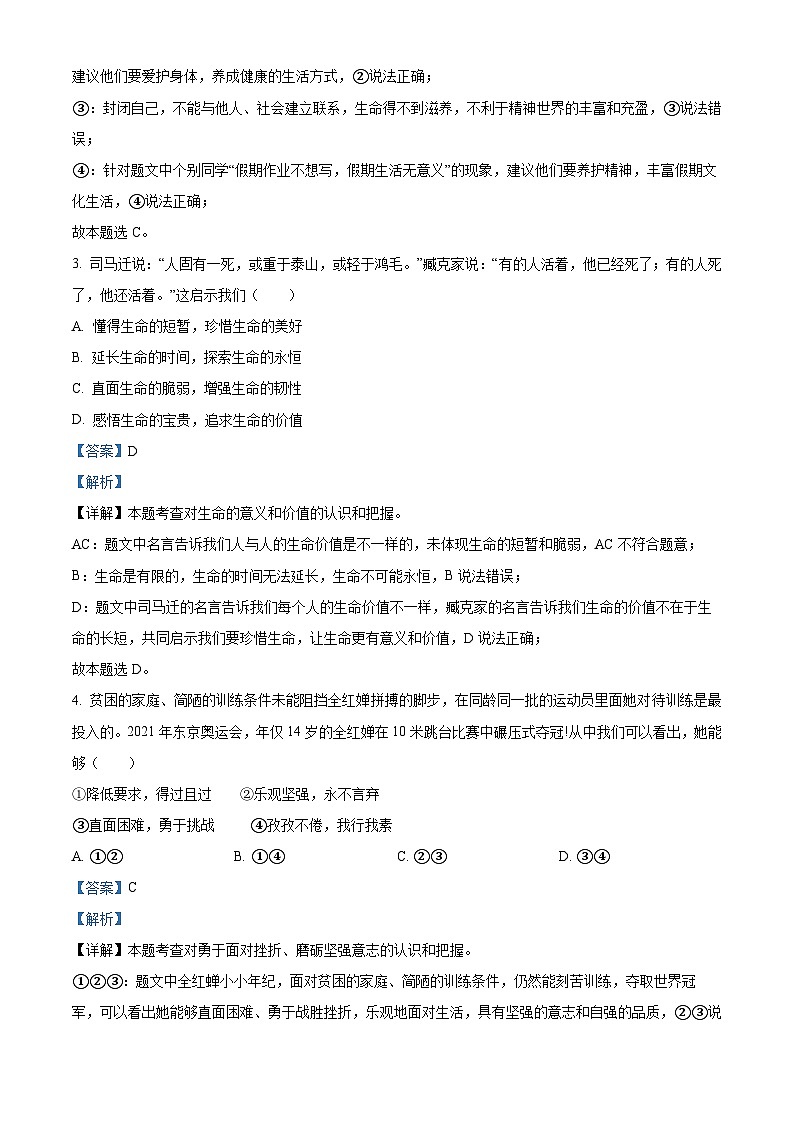 建议他们要爱护身体，养成健康的生活方式，②说法正确；

③：封闭自己，不能与他人、社会建立联系，生命得不到滋养，不利于精神世界的丰富和充盈，③说法错误；

④：针对题文中个别同学“假期作业不想写，假期生活无意义”的现象，建议他们要养护精神，丰富假期文化生活，④说法正确；

故本题选 C。

3. 司马迁说：“人固有一死，或重于泰山，或轻于鸿毛。”臧克家说：“有的人活着，他已经死了；有的人死了，他还活着。”这启示我们（　　）

A. 懂得生命的短暂，珍惜生命的美好

B. 延长生命的时间，探索生命的永恒

C. 直面生命的脆弱，增强生命的韧性

D. 感悟生命的宝贵，追求生命的价值

【答案】D

【解析】

【详解】本题考查对生命的意义和价值的认识和把握。

AC：题文中名言告诉我们人与人的生命价值是不一样的，未体现生命的短暂和脆弱，AC 不符合题意；

B：生命是有限的，生命的时间无法延长，生命不可能永恒，B 说法错误；

D：题文中司马迁的名言告诉我们每个人的生命价值不一样，臧克家的名言告诉我们生命的价值不在于生命的长短，共同启示我们要珍惜生命，让生命更有意义和价值，D 说法正确；

故本题选 D。

4. 贫困的家庭、简陋的训练条件未能阻挡全红婵拼搏的脚步，在同龄同一批的运动员里面她对待训练是最投入的。2021 年东京奥运会，年仅 14 岁的全红婵在 10 米跳台比赛中碾压式夺冠!从中我们可以看出，她能够（　　）

①降低要求，得过且过　　②乐观坚强，永不言弃

③直面困难，勇于挑战　　④孜孜不倦，我行我素

A. ①②　　B. ①④　　C. ②③　　D. ③④

【答案】C

【解析】

【详解】本题考查对勇于面对挫折、磨砺坚强意志的认识和把握。

①②③：题文中全红蝉小小年纪，面对贫困的家庭、简陋的训练条件，仍然能刻苦训练，夺取世界冠军，可以看出她能够直面困难、勇于战胜挫折，乐观地面对生活，具有坚强的意志和自强的品质，②③说